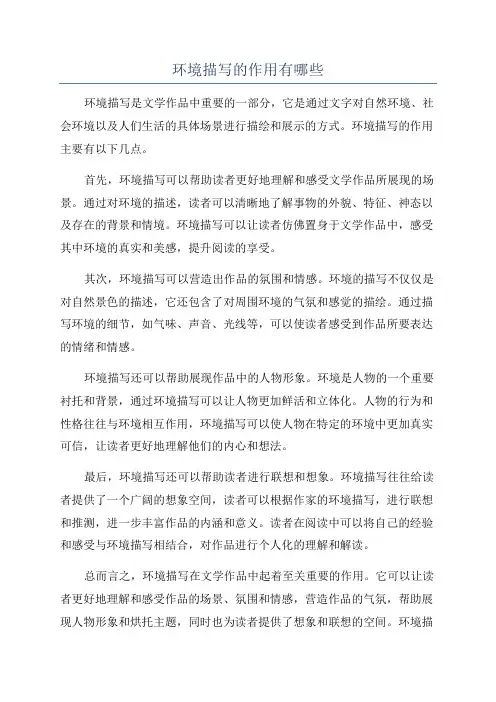 环境描写的作用有哪些

环境描写是文学作品中重要的一部分，它是通过文字对自然环境、社会环境以及人们生活的具体场景进行描绘和展示的方式。环境描写的作用主要有以下几点。

首先，环境描写可以帮助读者更好地理解和感受文学作品所展现的场景。通过对环境的描述，读者可以清晰地了解事物的外貌、特征、神态以及存在的背景和情境。环境描写可以让读者仿佛置身于文学作品中，感受其中环境的真实和美感，提升阅读的享受。

其次，环境描写可以营造出作品的氛围和情感。环境的描写不仅仅是对自然景色的描述，它还包含了对周围环境的气氛和感觉的描绘。通过描写环境的细节，如气味、声音、光线等，可以使读者感受到作品所要表达的情绪和情感。

环境描写还可以帮助展现作品中的人物形象。环境是人物的一个重要衬托和背景，通过环境描写可以让人物更加鲜活和立体化。人物的行为和性格往往与环境相互作用，环境描写可以使人物在特定的环境中更加真实可信，让读者更好地理解他们的内心和想法。

最后，环境描写还可以帮助读者进行联想和想象。环境描写往往给读者提供了一个广阔的想象空间，读者可以根据作家的环境描写，进行联想和推测，进一步丰富作品的内涵和意义。读者在阅读中可以将自己的经验和感受与环境描写相结合，对作品进行个人化的理解和解读。

总而言之，环境描写在文学作品中起着至关重要的作用。它可以让读者更好地理解和感受作品的场景、氛围和情感，营造作品的气氛，帮助展现人物形象和烘托主题，同时也为读者提供了想象和联想的空间。环境描